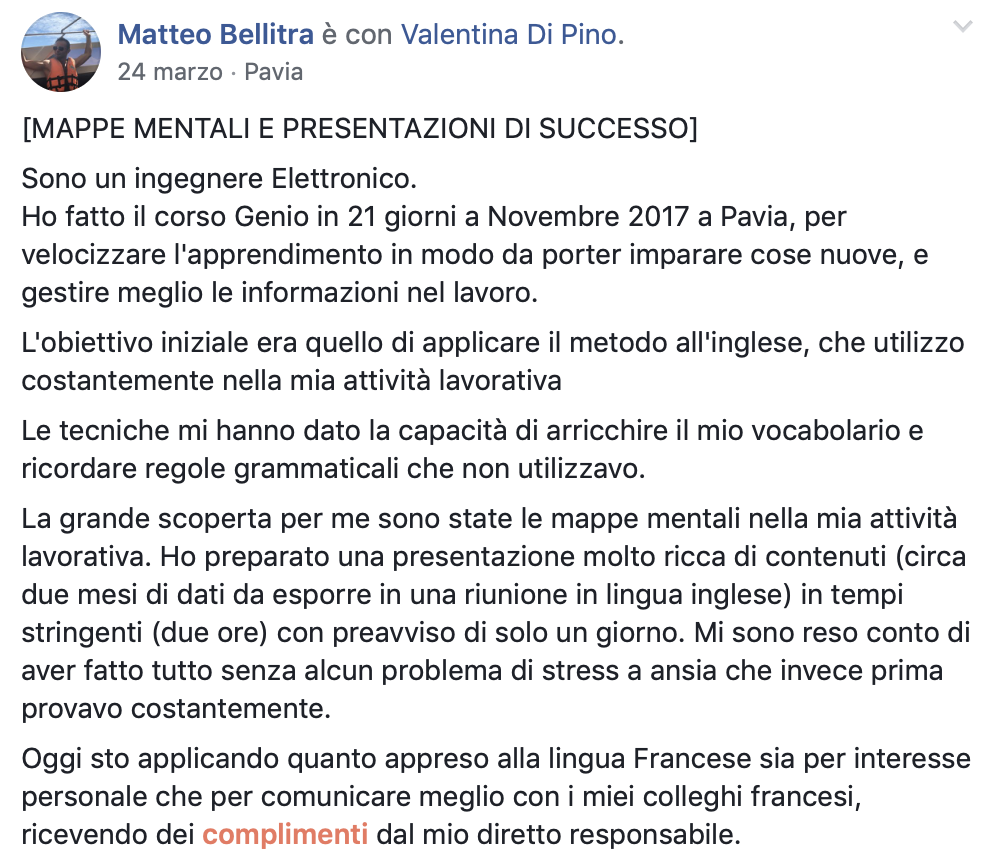 Matteo Bellitra è con Valentina Di Pino.
24 marzo · Pavia

[MAPPE MENTALI E PRESENTAZIONI DI SUCCESSO]

Sono un ingegnere Elettronico.
Ho fatto il corso Genio in 21 giorni a Novembre 2017 a Pavia, per velocizzare l'apprendimento in modo da porter imparare cose nuove, e gestire meglio le informazioni nel lavoro.

L'obiettivo iniziale era quello di applicare il metodo all'inglese, che utilizzo costantemente nella mia attività lavorativa

Le tecniche mi hanno dato la capacità di arricchire il mio vocabolario e ricordare regole grammaticali che non utilizzavo.

La grande scoperta per me sono state le mappe mentali nella mia attività lavorativa. Ho preparato una presentazione molto ricca di contenuti (circa due mesi di dati da esporre in una riunione in lingua inglese) in tempi stringenti (due ore) con preavviso di solo un giorno. Mi sono reso conto di aver fatto tutto senza alcun problema di stress a ansia che invece prima provavo costantemente.

Oggi sto applicando quanto appreso alla lingua Francese sia per interesse personale che per comunicare meglio con i miei colleghi francesi, ricevendo dei complimenti dal mio diretto responsabile.